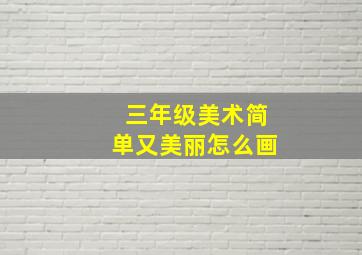 三年级美术简单又美丽怎么画